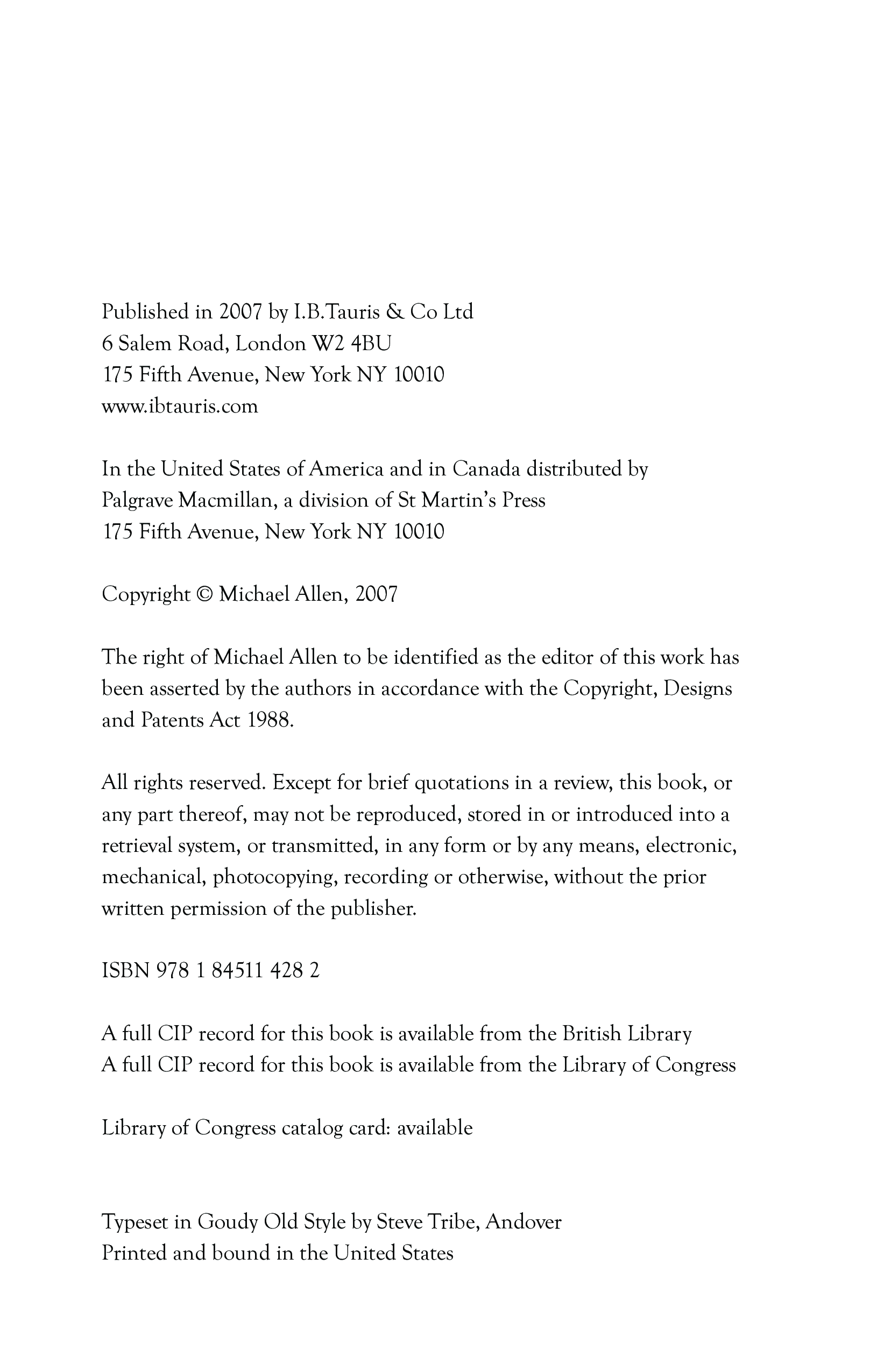 Published in 2007 by I.B.Tauris & Co Ltd
6 Salem Road, London W2 4BU
175 Fifth Avenue, New York NY 10010
www.ibtauris.com

In the United States of America and in Canada distributed by
Palgrave Macmillan, a division of St Martin's Press
175 Fifth Avenue, New York NY 10010

Copyright © Michael Allen, 2007

The right of Michael Allen to be identified as the editor of this work has been asserted by the authors in accordance with the Copyright, Designs and Patents Act 1988.

All rights reserved. Except for brief quotations in a review, this book, or any part thereof, may not be reproduced, stored in or introduced into a retrieval system, or transmitted, in any form or by any means, electronic, mechanical, photocopying, recording or otherwise, without the prior written permission of the publisher.

ISBN 978 1 84511 428 2

A full CIP record for this book is available from the British Library
A full CIP record for this book is available from the Library of Congress

Library of Congress catalog card: available

Typeset in Goudy Old Style by Steve Tribe, Andover
Printed and bound in the United States